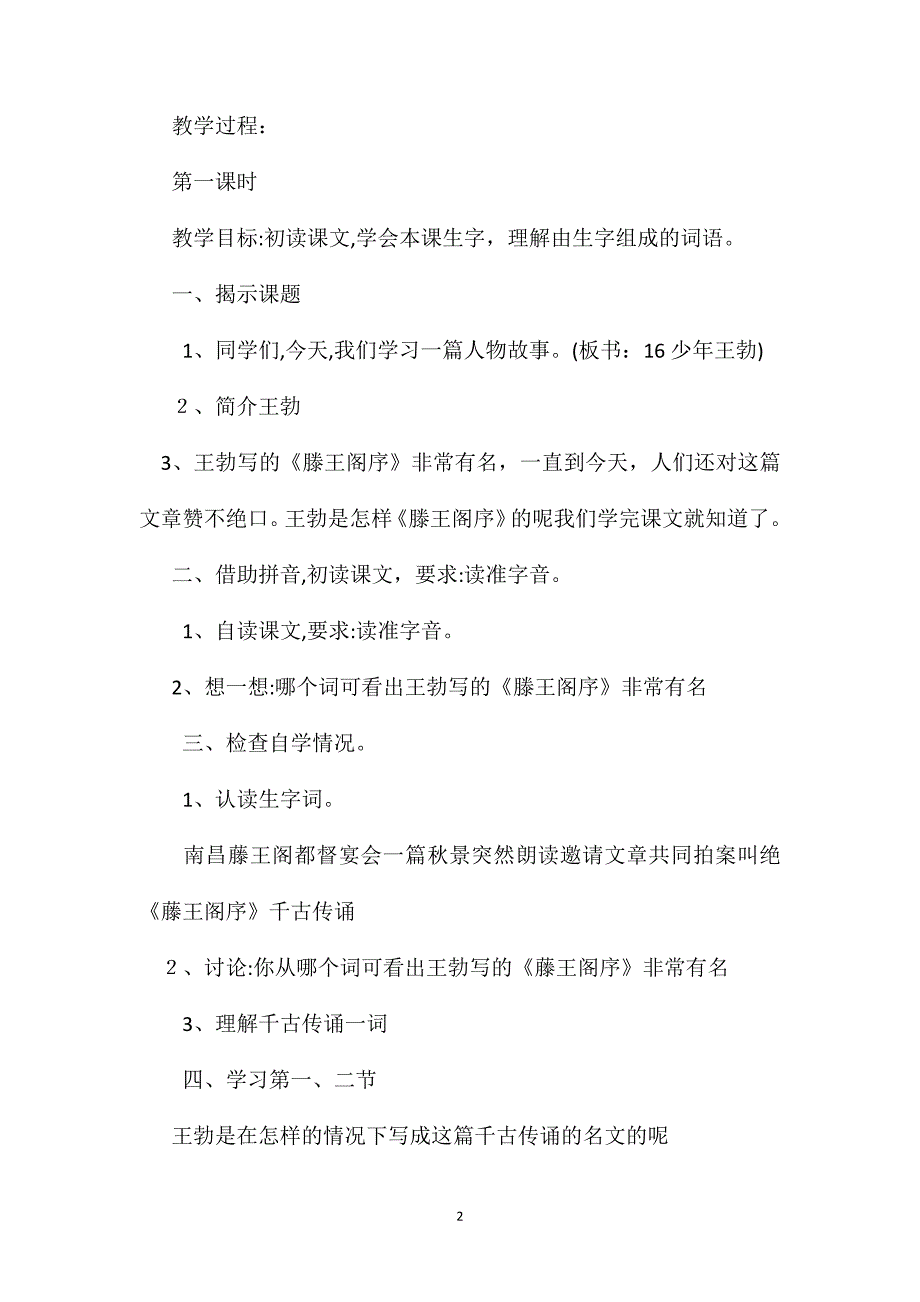 教学过程:

第一课时

教学目标:初读课文,学会本课生字，理解由生字组成的词语。

一、揭示课题

1、同学们,今天,我们学习一篇人物故事。(板书：16 少年王勃)

2、简介王勃

3、王勃写的《滕王阁序》非常有名，一直到今天，人们还对这篇文章赞不绝口。王勃是怎样《滕王阁序》的呢我们学完课文就知道了。

二、借助拼音,初读课文，要求:读准字音。

1、自读课文,要求:读准字音。

2、想一想:哪个词可看出王勃写的《滕王阁序》非常有名

三、检查自学情况。

1、认读生字词。

南昌藤王阁都督宴会一篇秋景突然朗读邀请文章共同拍案叫绝《藤王阁序》千古传诵

2、讨论:你从哪个词可看出王勃写的《藤王阁序》非常有名

3、理解千古传诵一词

四、学习第一、二节

王勃是在怎样的情况下写成这篇千古传诵的名文的呢

2